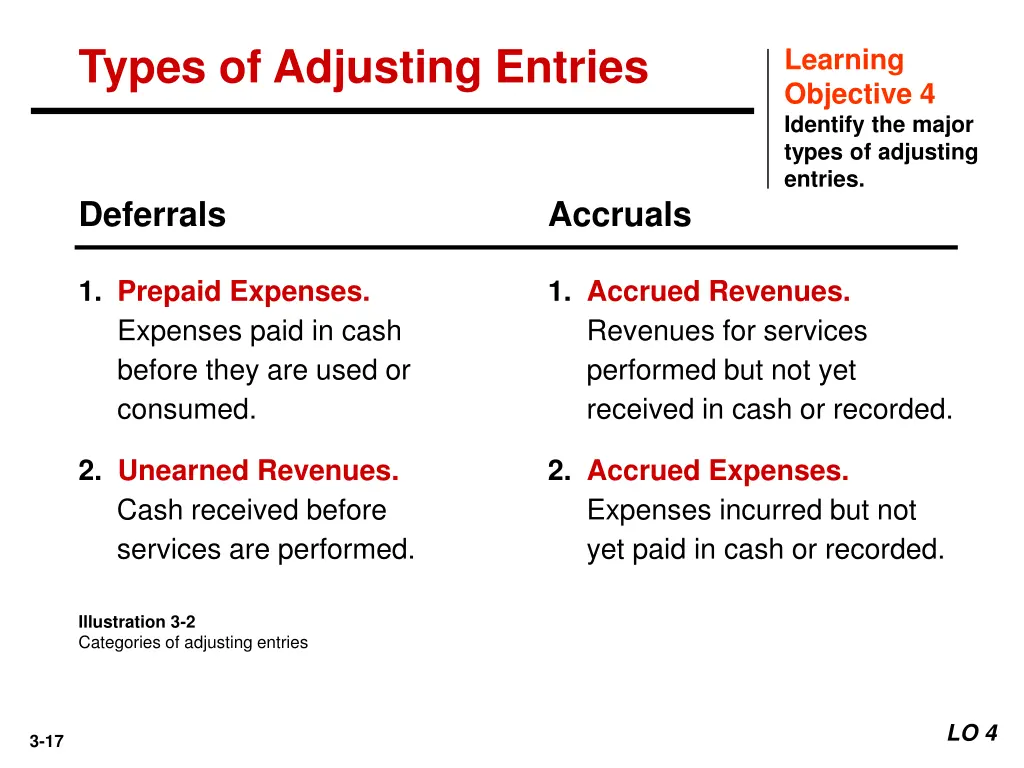 Types of Adjusting Entries

Learning Objective 4
Identify the major types of adjusting entries.

Deferrals

1. Prepaid Expenses. Expenses paid in cash before they are used or consumed.

2. Unearned Revenues. Cash received before services are performed.

Accruals

1. Accrued Revenues. Revenues for services performed but not yet received in cash or recorded.

2. Accrued Expenses. Expenses incurred but not yet paid in cash or recorded.

Illustration 3-2
Categories of adjusting entries

3-17

LO 4